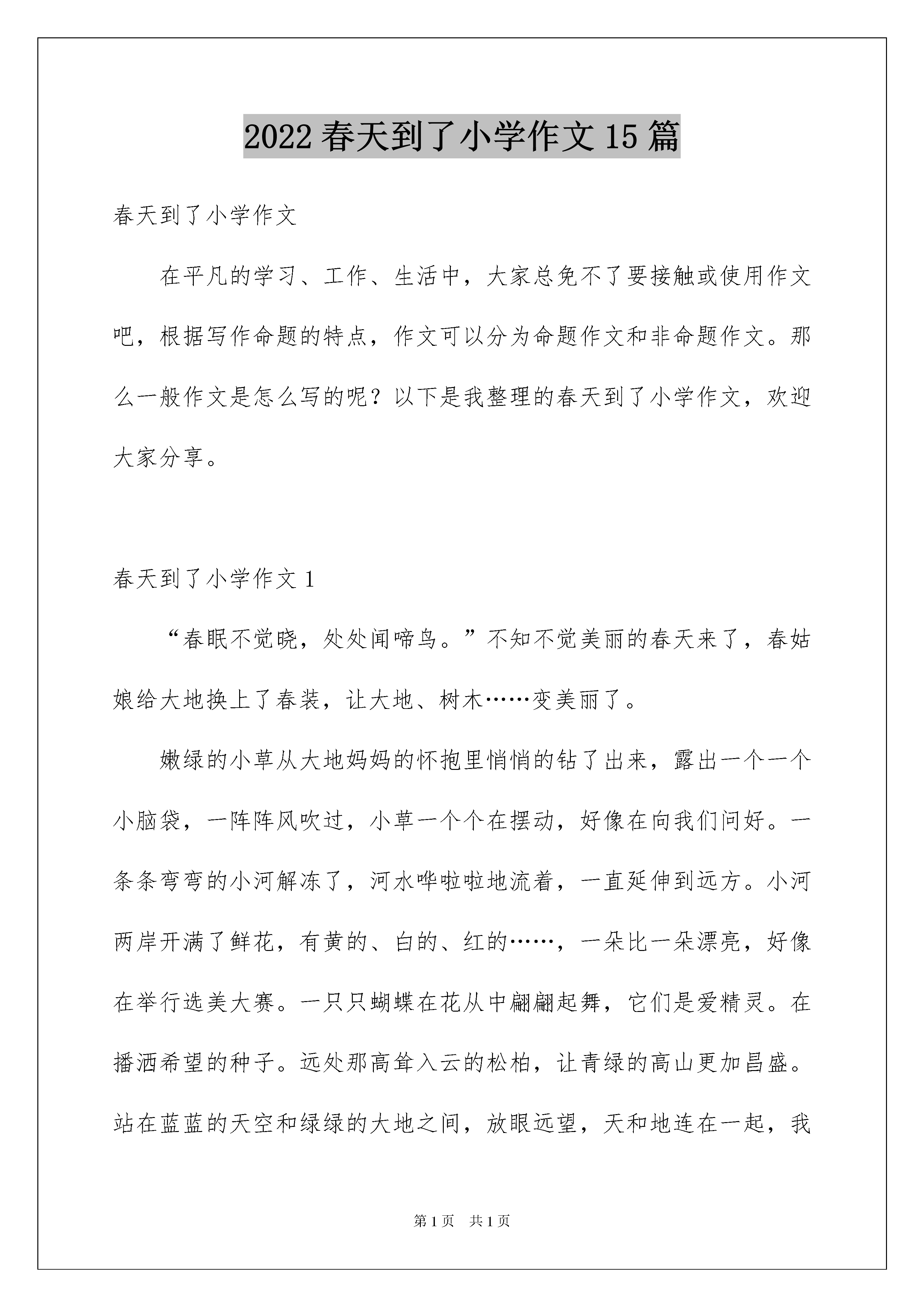 2022 春天到了小学作文 15 篇

春天到了小学作文

在平凡的学习、工作、生活中，大家总免不了要接触或使用作文吧，根据写作命题的特点，作文可以分为命题作文和非命题作文。那么一般作文是怎么写的呢？以下是我整理的春天到了小学作文，欢迎大家分享。

春天到了小学作文 1

“春眠不觉晓，处处闻啼鸟。”不知不觉美丽的春天来了，春姑娘给大地换上了春装，让大地、树木……变美丽了。

嫩绿的小草从大地妈妈的怀抱里悄悄的钻了出来，露出一个一个小脑袋，一阵阵风吹过，小草一个个在摆动，好像在向我们问好。一条条弯弯的小河解冻了，河水哗啦啦地流着，一直延伸到远方。小河两岸开满了鲜花，有黄的、白的、红的……，一朵比一朵漂亮，好像在举行选美大赛。一只只蝴蝶在花从中翩翩起舞，它们是爱精灵。在播洒希望的种子。远处那高耸入云的松柏，让青绿的高山更加昌盛。站在蓝蓝的天空和绿绿的大地之间，放眼远望，天和地连在一起，我

第 1 页　共 1 页